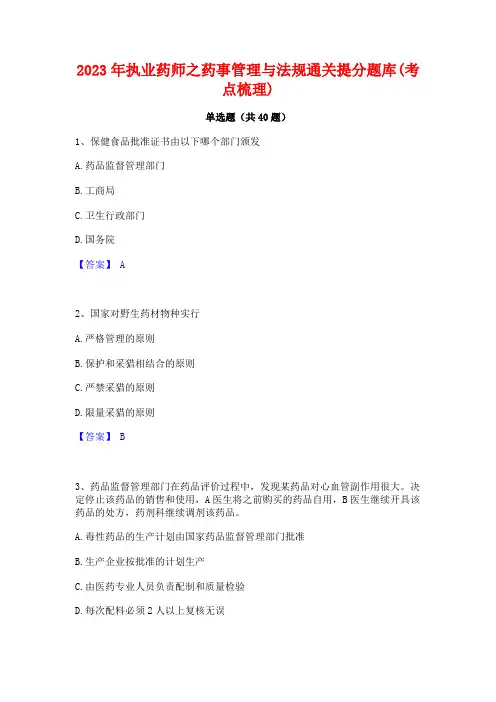 2023 年执业药师之药事管理与法规通关提分题库(考点梳理)

单选题（共 40 题）

1、保健食品批准证书由以下哪个部门颁发

A. 药品监督管理部门

B. 工商局

C. 卫生行政部门

D. 国务院

【答案】 A

2、国家对野生药材物种实行

A. 严格管理的原则

B. 保护和采猎相结合的原则

C. 严禁采猎的原则

D. 限量采猎的原则

【答案】 B

3、药品监督管理部门在药品评价过程中，发现某药品对心血管副作用很大。决定停止该药品的销售和使用，A 医生将之前购买的药品自用，B 医生继续开具该药品的处方，药剂科继续调剂该药品。

A. 毒性药品的生产计划由国家药品监督管理部门批准

B. 生产企业按批准的计划生产

C. 由医药专业人员负责配制和质量检验

D. 每次配料必须 2 人以上复核无误